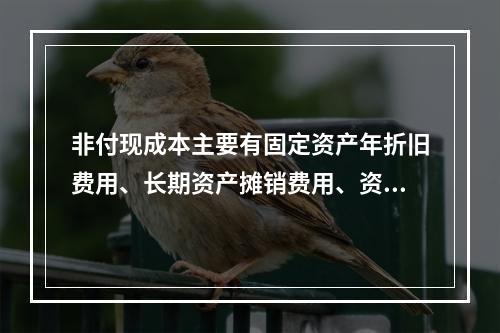 非付现成本主要有固定资产年折旧费用、长期资产摊销费用、资...